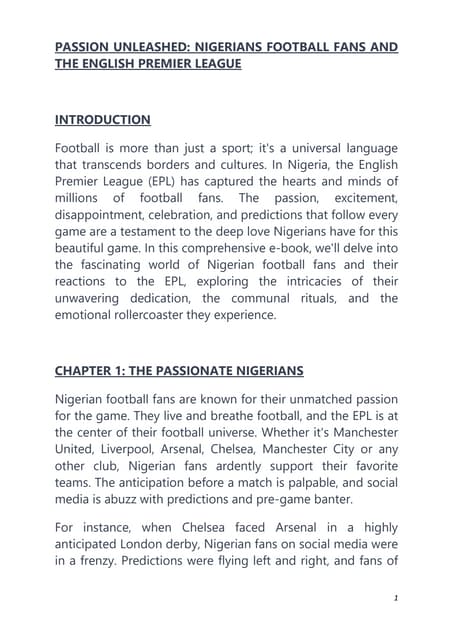 PASSION UNLEASHED: NIGERIANS FOOTBALL FANS AND THE ENGLISH PREMIER LEAGUE

INTRODUCTION

Football is more than just a sport; it's a universal language that transcends borders and cultures. In Nigeria, the English Premier League (EPL) has captured the hearts and minds of millions of football fans. The passion, excitement, disappointment, celebration, and predictions that follow every game are a testament to the deep love Nigerians have for this beautiful game. In this comprehensive e-book, we'll delve into the fascinating world of Nigerian football fans and their reactions to the EPL, exploring the intricacies of their unwavering dedication, the communal rituals, and the emotional rollercoaster they experience.

CHAPTER 1: THE PASSIONATE NIGERIANS

Nigerian football fans are known for their unmatched passion for the game. They live and breathe football, and the EPL is at the center of their football universe. Whether it's Manchester United, Liverpool, Arsenal, Chelsea, Manchester City or any other club, Nigerian fans ardently support their favorite teams. The anticipation before a match is palpable, and social media is abuzz with predictions and pre-game banter.

For instance, when Chelsea faced Arsenal in a highly anticipated London derby, Nigerian fans on social media were in a frenzy. Predictions were flying left and right, and fans of

1